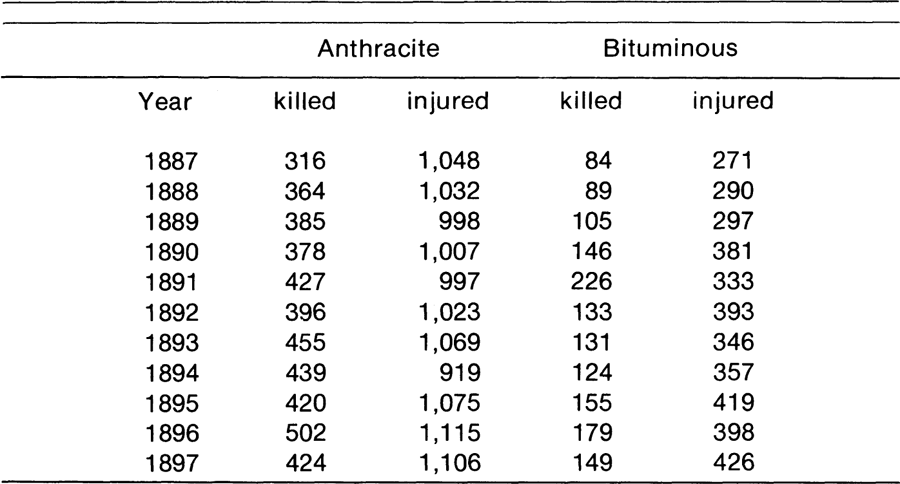 | | Anthracite | | Bituminous | |
|---|---|---|---|---|
| Year | killed | injured | killed | injured |
| 1887 | 316 | 1,048 | 84 | 271 |
| 1888 | 364 | 1,032 | 89 | 290 |
| 1889 | 385 | 998 | 105 | 297 |
| 1890 | 378 | 1,007 | 146 | 381 |
| 1891 | 427 | 997 | 226 | 333 |
| 1892 | 396 | 1,023 | 133 | 393 |
| 1893 | 455 | 1,069 | 131 | 346 |
| 1894 | 439 | 919 | 124 | 357 |
| 1895 | 420 | 1,075 | 155 | 419 |
| 1896 | 502 | 1,115 | 179 | 398 |
| 1897 | 424 | 1,106 | 149 | 426 |